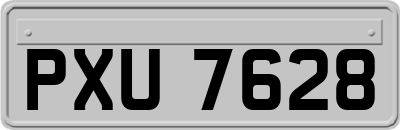 PXU 7628